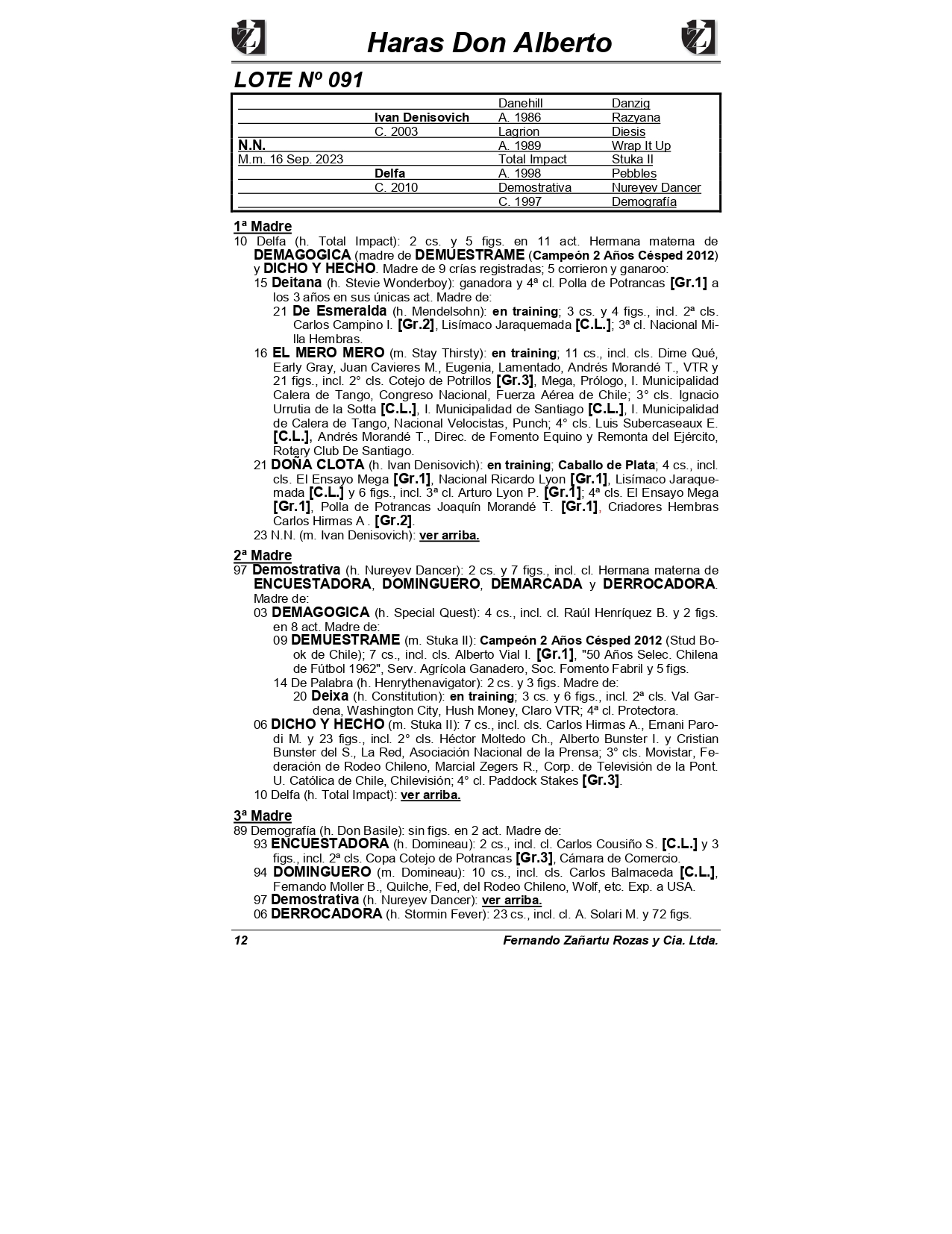 Haras Don Alberto

LOTE Nº 091

| | | | |
|---|---|---|---|
| | | Danehill | Danzig |
| | Ivan Denisovich | A. 1986 | Razyana |
| | C. 2003 | Lagrion | Diesis |
| N.N. | | A. 1989 | Wrap It Up |
| M.m. 16 Sep. 2023 | | Total Impact | Stuka II |
| | Delfa | A. 1998 | Pebbles |
| | C. 2010 | Demostrativa | Nureyev Dancer |
| | | C. 1997 | Demografía |

1ª Madre

10 Delfa (h. Total Impact): 2 cs. y 5 figs. en 11 act. Hermana materna de DEMAGOGICA (madre de DEMUESTRAME (Campeón 2 Años Césped 2012) y DICHO Y HECHO. Madre de 9 crías registradas; 5 corrieron y ganaroo:

15 Deitana (h. Stevie Wonderboy): ganadora y 4ª cl. Polla de Potrancas [Gr.1] a los 3 años en sus únicas act. Madre de:

21 De Esmeralda (h. Mendelsohn): en training; 3 cs. y 4 figs., incl. 2ª cls. Carlos Campino I. [Gr.2], Lisímaco Jaraquemada [C.L.]; 3ª cl. Nacional Milla Hembras.

16 EL MERO MERO (m. Stay Thirsty): en training; 11 cs., incl. cls. Dime Qué, Early Gray, Juan Cavieres M., Eugenia, Lamentado, Andrés Morandé T., VTR y 21 figs., incl. 2° cls. Cotejo de Potrillos [Gr.3], Mega, Prólogo, I. Municipalidad Calera de Tango, Congreso Nacional, Fuerza Aérea de Chile; 3° cls. Ignacio Urrutia de la Sotta [C.L.], I. Municipalidad de Santiago [C.L.], I. Municipalidad de Calera de Tango, Nacional Velocistas, Punch; 4° cls. Luis Subercaseaux E. [C.L.], Andrés Morandé T., Direc. de Fomento Equino y Remonta del Ejército, Rotary Club De Santiago.

21 DOÑA CLOTA (h. Ivan Denisovich): en training; Caballo de Plata; 4 cs., incl. cls. El Ensayo Mega [Gr.1], Nacional Ricardo Lyon [Gr.1], Lisímaco Jaraquemada [C.L.] y 6 figs., incl. 3ª cl. Arturo Lyon P. [Gr.1]; 4ª cls. El Ensayo Mega [Gr.1], Polla de Potrancas Joaquín Morandé T. [Gr.1], Criadores Hembras Carlos Hirmas A . [Gr.2].

23 N.N. (m. Ivan Denisovich): ver arriba.

2ª Madre

97 Demostrativa (h. Nureyev Dancer): 2 cs. y 7 figs., incl. cl. Hermana materna de ENCUESTADORA, DOMINGUERO, DEMARCADA y DERROCADORA. Madre de:

03 DEMAGOGICA (h. Special Quest): 4 cs., incl. cl. Raúl Henríquez B. y 2 figs. en 8 act. Madre de:

09 DEMUESTRAME (m. Stuka II): Campeón 2 Años Césped 2012 (Stud Book de Chile); 7 cs., incl. cls. Alberto Vial I. [Gr.1], "50 Años Selec. Chilena de Fútbol 1962", Serv. Agrícola Ganadero, Soc. Fomento Fabril y 5 figs.

14 De Palabra (h. Henrythenavigator): 2 cs. y 3 figs. Madre de:

20 Deixa (h. Constitution): en training; 3 cs. y 6 figs., incl. 2ª cls. Val Gardena, Washington City, Hush Money, Claro VTR; 4ª cl. Protectora.

06 DICHO Y HECHO (m. Stuka II): 7 cs., incl. cls. Carlos Hirmas A., Ernani Parodi M. y 23 figs., incl. 2° cls. Héctor Moltedo Ch., Alberto Bunster I. y Cristian Bunster del S., La Red, Asociación Nacional de la Prensa; 3° cls. Movistar, Federación de Rodeo Chileno, Marcial Zegers R., Corp. de Televisión de la Pont. U. Católica de Chile, Chilevisión; 4° cl. Paddock Stakes [Gr.3].

10 Delfa (h. Total Impact): ver arriba.

3ª Madre

89 Demografía (h. Don Basile): sin figs. en 2 act. Madre de:

93 ENCUESTADORA (h. Domineau): 2 cs., incl. cl. Carlos Cousiño S. [C.L.] y 3 figs., incl. 2ª cls. Copa Cotejo de Potrancas [Gr.3], Cámara de Comercio.

94 DOMINGUERO (m. Domineau): 10 cs., incl. cls. Carlos Balmaceda [C.L.], Fernando Moller B., Quilche, Fed, del Rodeo Chileno, Wolf, etc. Exp. a USA.

97 Demostrativa (h. Nureyev Dancer): ver arriba.

06 DERROCADORA (h. Stormin Fever): 23 cs., incl. cl. A. Solari M. y 72 figs.

12 Fernando Zañartu Rozas y Cia. Ltda.